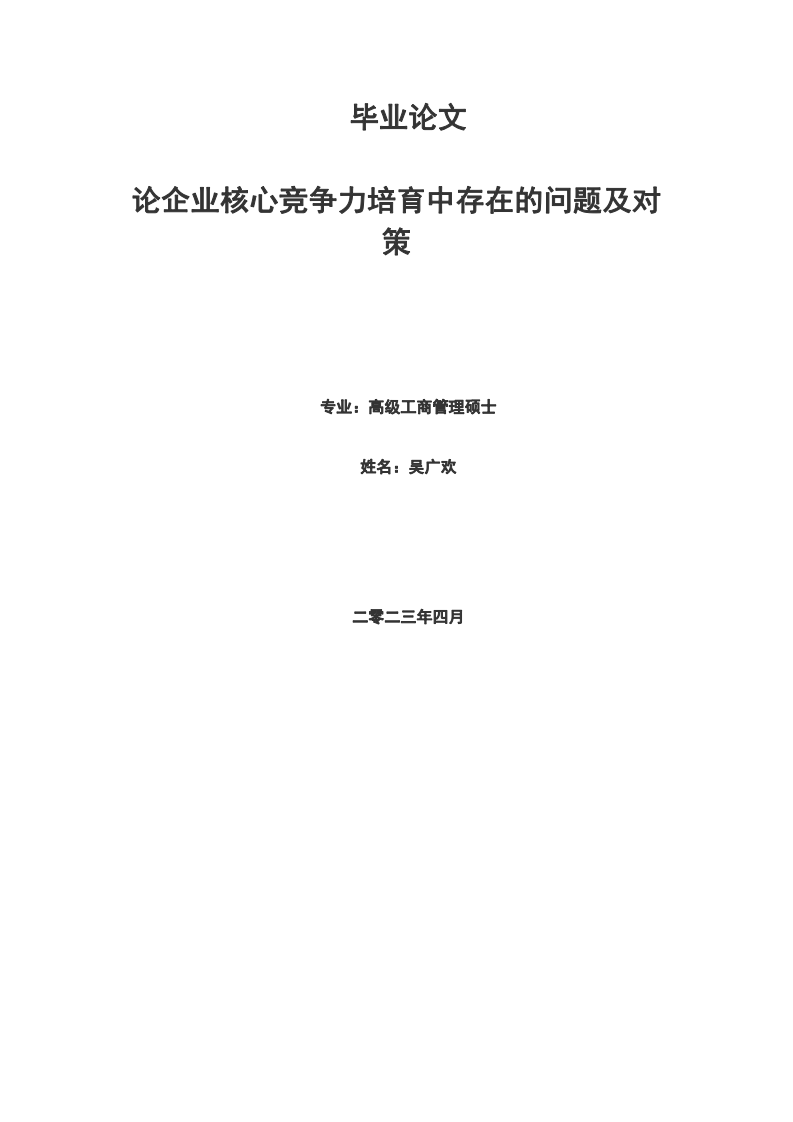 毕业论文

论企业核心竞争力培育中存在的问题及对策

专业：高级工商管理硕士

姓名：吴广欢

二零二三年四月